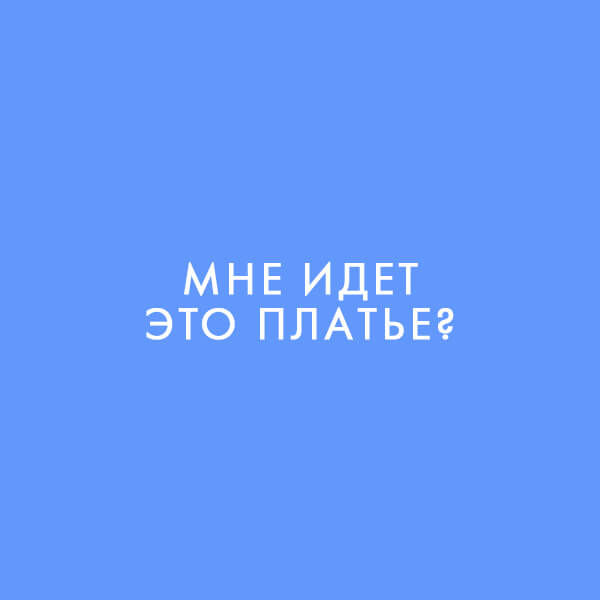 МНЕ ИДЕТ
ЭТО ПЛАТЬЕ?